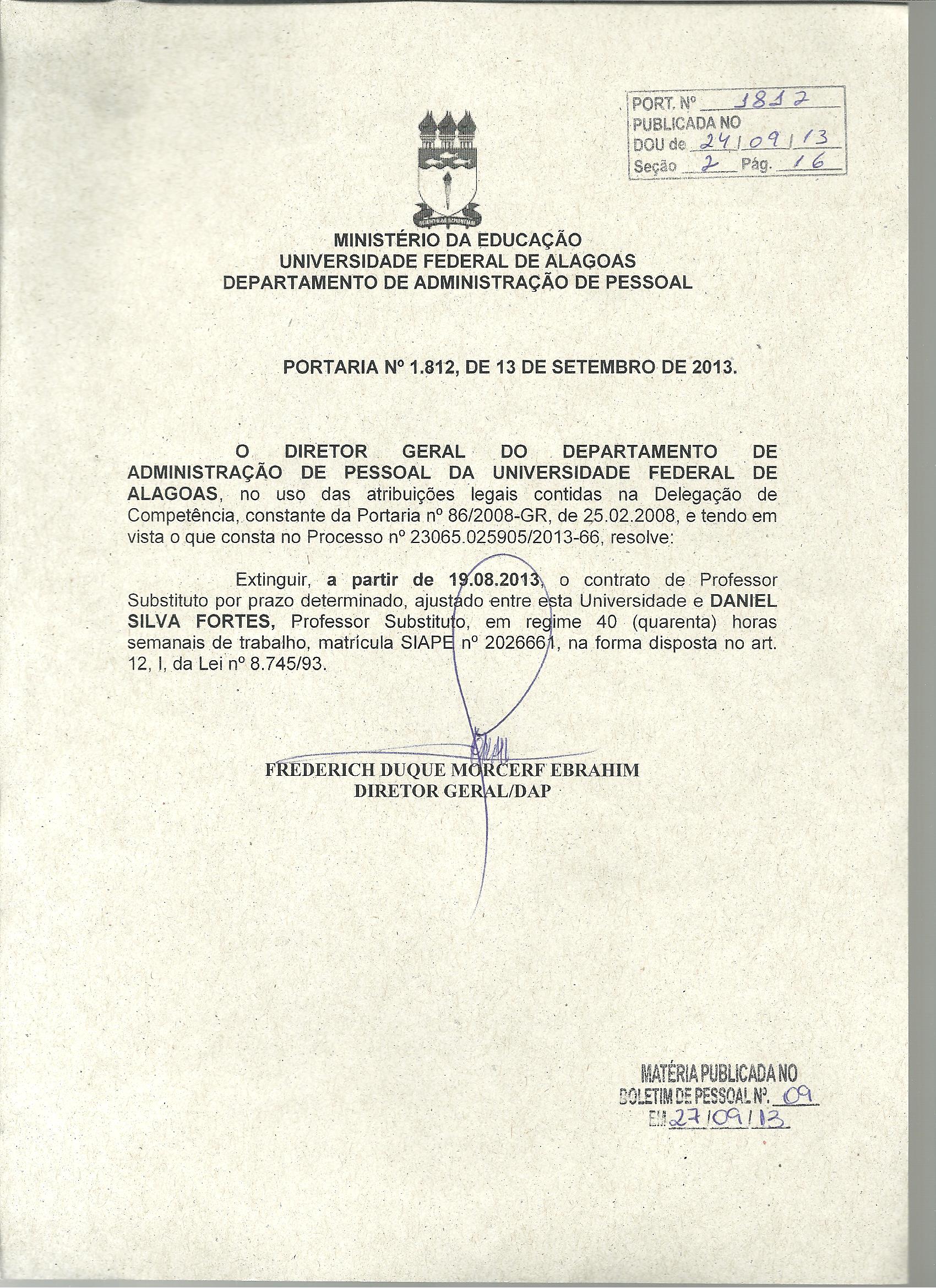 PORT. Nº 1812
PUBLICADA NO
DOU de 24/09/13
Seção 2 Pág. 16

MINISTÉRIO DA EDUCAÇÃO
UNIVERSIDADE FEDERAL DE ALAGOAS
DEPARTAMENTO DE ADMINISTRAÇÃO DE PESSOAL

PORTARIA Nº 1.812, DE 13 DE SETEMBRO DE 2013.

O DIRETOR GERAL DO DEPARTAMENTO DE ADMINISTRAÇÃO DE PESSOAL DA UNIVERSIDADE FEDERAL DE ALAGOAS, no uso das atribuições legais contidas na Delegação de Competência, constante da Portaria nº 86/2008-GR, de 25.02.2008, e tendo em vista o que consta no Processo nº 23065.025905/2013-66, resolve:

Extinguir, a partir de 19.08.2013, o contrato de Professor Substituto por prazo determinado, ajustado entre esta Universidade e DANIEL SILVA FORTES, Professor Substituto, em regime 40 (quarenta) horas semanais de trabalho, matrícula SIAPE nº 2026661, na forma disposta no art. 12, I, da Lei nº 8.745/93.

FREDERICH DUQUE MORCERF EBRAHIM
DIRETOR GERAL/DAP

MATÉRIA PUBLICADA NO
BOLETIM DE PESSOAL Nº. 09
EM 27/09/13